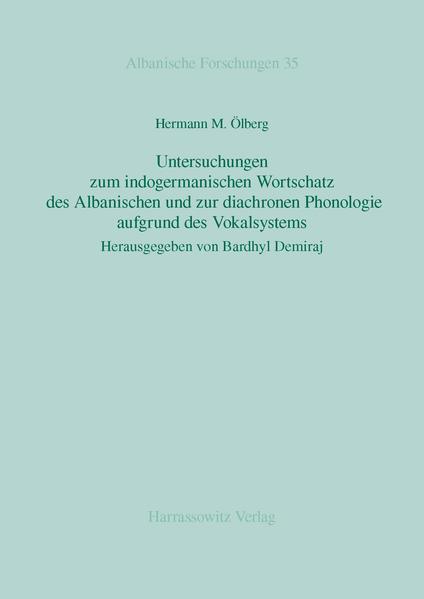 Albanische Forschungen 35

Hermann M. Ölberg

Untersuchungen zum indogermanischen Wortschatz des Albanischen und zur diachronen Phonologie aufgrund des Vokalsystems

Herausgegeben von Bardhyl Demiraj

Harrassowitz Verlag